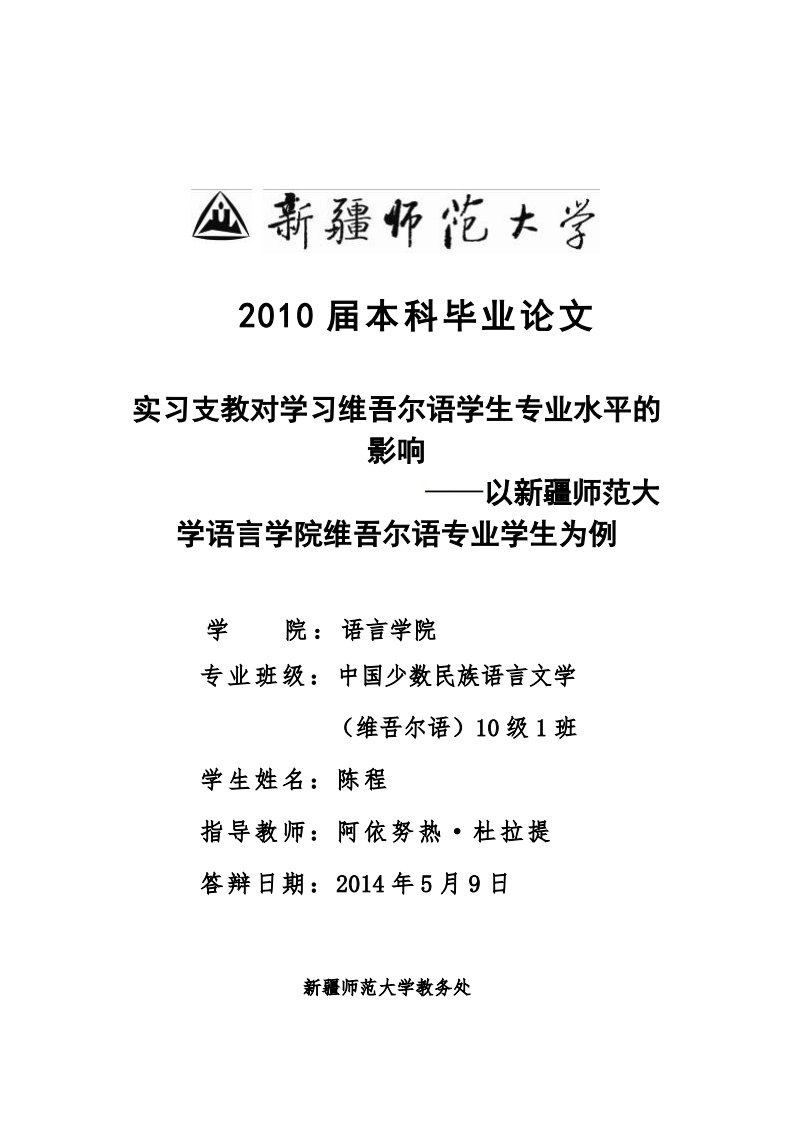 新疆师范大学

2010 届本科毕业论文

实习支教对学习维吾尔语学生专业水平的影响
——以新疆师范大学语言学院维吾尔语专业学生为例

学　　院：语言学院

专业班级：中国少数民族语言文学

（维吾尔语）10 级 1 班

学生姓名：陈程

指导教师：阿依努热·杜拉提

答辩日期：2014 年 5 月 9 日

新疆师范大学教务处